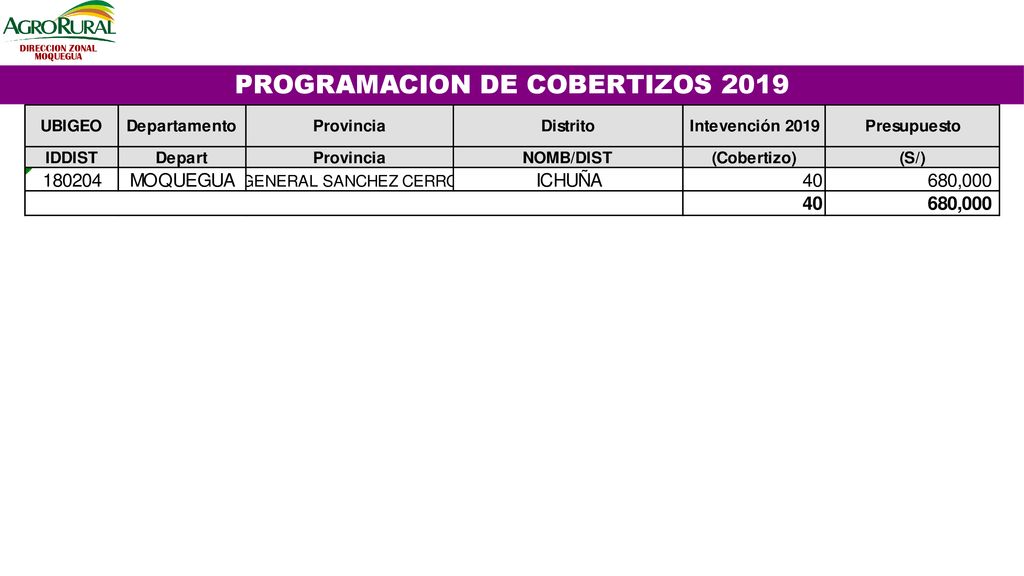 AGRORURAL
DIRECCION ZONAL MOQUEGUA

PROGRAMACION DE COBERTIZOS 2019

| UBIGEO | Departamento | Provincia | Distrito | Intevención 2019 | Presupuesto |
|---|---|---|---|---|---|
| IDDIST | Depart | Provincia | NOMB/DIST | (Cobertizo) | (S/) |
| 180204 | MOQUEGUA | GENERAL SANCHEZ CERRO | ICHUÑA | 40 | 680,000 |
| | | | | 40 | 680,000 |